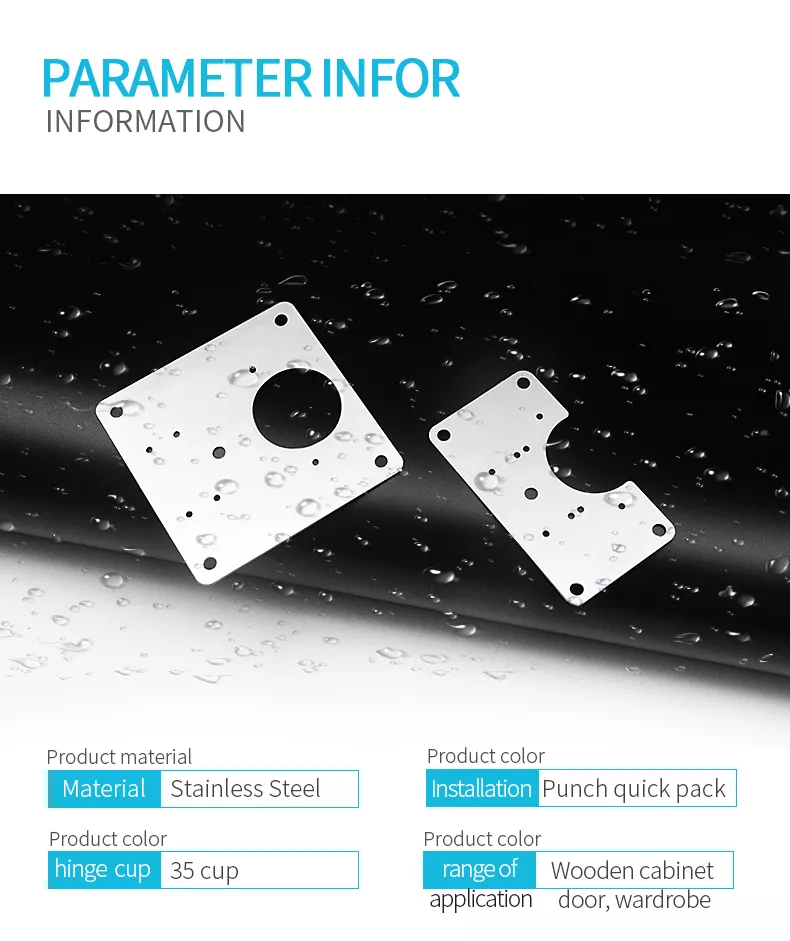 PARAMETER INFOR
INFORMATION

Product material
Material Stainless Steel

Product color
hinge cup 35 cup

Product color
Installation Punch quick pack

Product color
range of application Wooden cabinet door, wardrobe